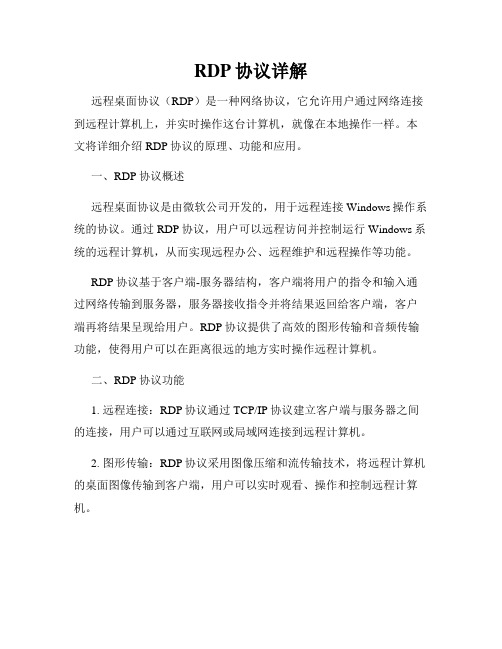 RDP 协议详解

远程桌面协议（RDP）是一种网络协议，它允许用户通过网络连接到远程计算机上，并实时操作这台计算机，就像在本地操作一样。本文将详细介绍 RDP 协议的原理、功能和应用。

一、RDP 协议概述

远程桌面协议是由微软公司开发的，用于远程连接 Windows 操作系统的协议。通过 RDP 协议，用户可以远程访问并控制运行 Windows 系统的远程计算机，从而实现远程办公、远程维护和远程操作等功能。

RDP 协议基于客户端-服务器结构，客户端将用户的指令和输入通过网络传输到服务器，服务器接收指令并将结果返回给客户端，客户端再将结果呈现给用户。RDP 协议提供了高效的图形传输和音频传输功能，使得用户可以在距离很远的地方实时操作远程计算机。

二、RDP 协议功能

1. 远程连接：RDP 协议通过 TCP/IP 协议建立客户端与服务器之间的连接，用户可以通过互联网或局域网连接到远程计算机。

2. 图形传输：RDP 协议采用图像压缩和流传输技术，将远程计算机的桌面图像传输到客户端，用户可以实时观看、操作和控制远程计算机。